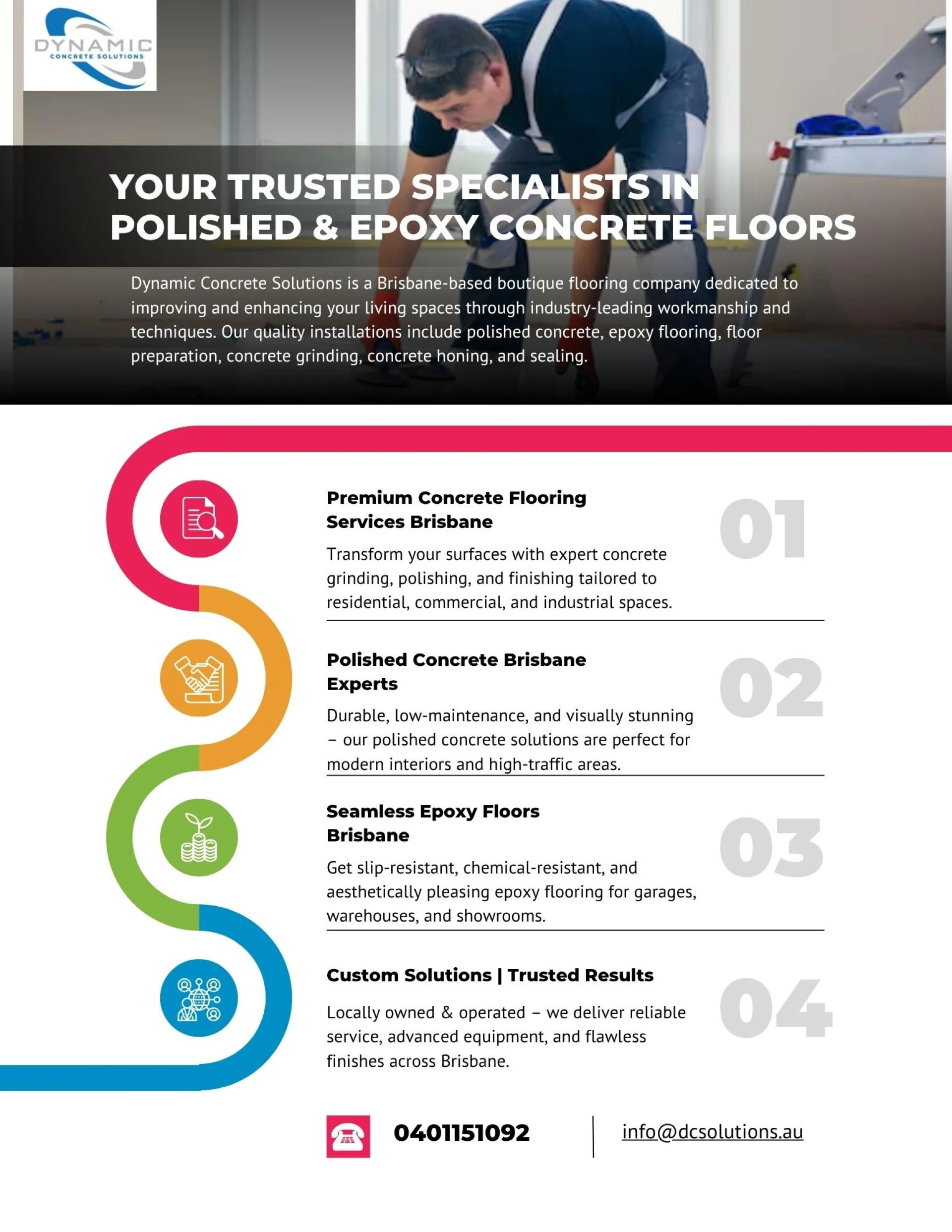 DYNAMIC
CONCRETE SOLUTIONS

YOUR TRUSTED SPECIALISTS IN POLISHED & EPOXY CONCRETE FLOORS

Dynamic Concrete Solutions is a Brisbane-based boutique flooring company dedicated to improving and enhancing your living spaces through industry-leading workmanship and techniques. Our quality installations include polished concrete, epoxy flooring, floor preparation, concrete grinding, concrete honing, and sealing.

Premium Concrete Flooring Services Brisbane

01

Transform your surfaces with expert concrete grinding, polishing, and finishing tailored to residential, commercial, and industrial spaces.

Polished Concrete Brisbane Experts

02

Durable, low-maintenance, and visually stunning – our polished concrete solutions are perfect for modern interiors and high-traffic areas.

Seamless Epoxy Floors Brisbane

03

Get slip-resistant, chemical-resistant, and aesthetically pleasing epoxy flooring for garages, warehouses, and showrooms.

Custom Solutions | Trusted Results

04

Locally owned & operated – we deliver reliable service, advanced equipment, and flawless finishes across Brisbane.

0401151092

info@dcsolutions.au